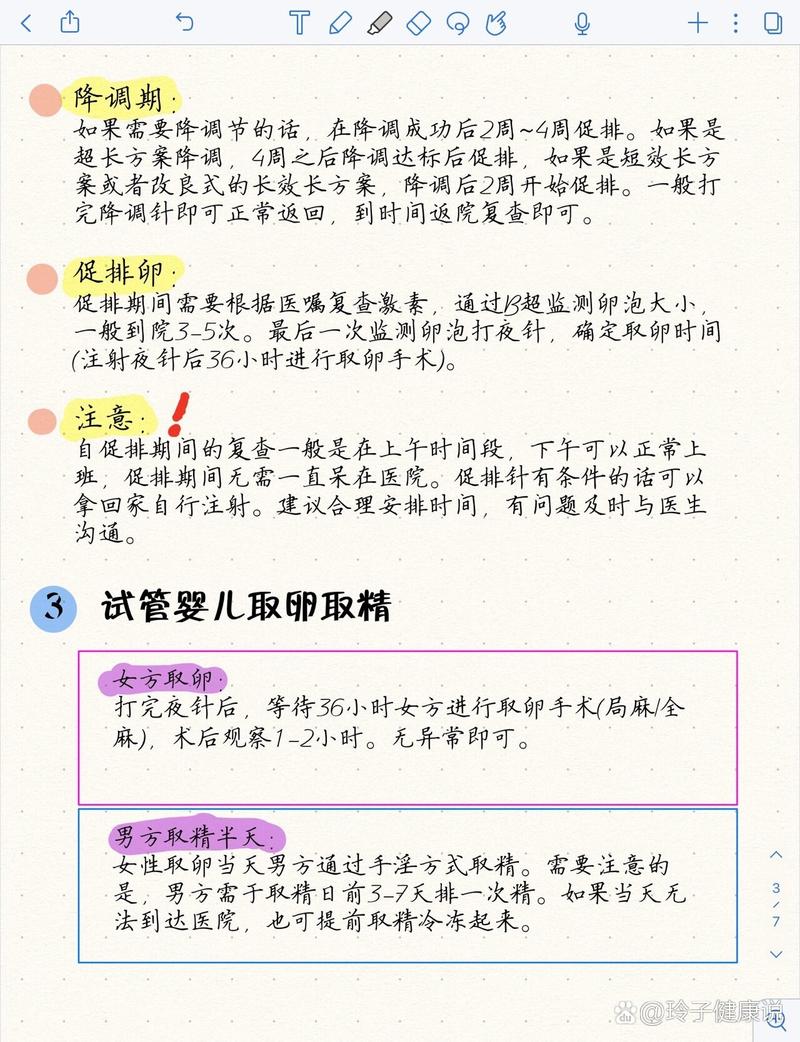 降调期：
如果需要降调节的话，在降调成功后2周~4周促排。如果是超长方案降调，4周之后降调达标后促排，如果是短效长方案或者改良式的长效长方案，降调后2周开始促排。一般打完降调针即可正常返回，到时间返院复查即可。

促排卵：
促排期间需要根据医嘱复查激素，通过B超监测卵泡大小，一般到院3-5次。最后一次监测卵泡打夜针，确定取卵时间(注射夜针后36小时进行取卵手术)。

注意：
自促排期间的复查一般是在上午时间段，下午可以正常上班，促排期间无需一直呆在医院。促排针有条件的话可以拿回家自行注射。建议合理安排时间，有问题及时与医生沟通。

3 试管婴儿取卵取精

女方取卵：
打完夜针后，等待36小时女方进行取卵手术(局麻/全麻)，术后观察1-2小时。无异常即可。

男方取精半天：
女性取卵当天男方通过手淫方式取精。需要注意的是，男方需于取精日前3-7天排一次精。如果当天无法到达医院，也可提前取精冷冻起来。

3
/
7

@玲子健康说